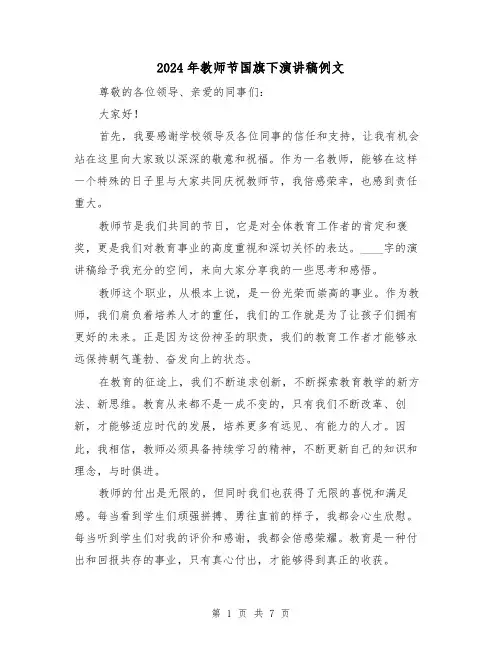 2024年教师节国旗下演讲稿例文

尊敬的各位领导、亲爱的同事们：

大家好！

首先，我要感谢学校领导及各位同事的信任和支持，让我有机会站在这里向大家致以深深的敬意和祝福。作为一名教师，能够在这样一个特殊的日子里与大家共同庆祝教师节，我倍感荣幸，也感到责任重大。

教师节是我们共同的节日，它是对全体教育工作者的肯定和褒奖，更是我们对教育事业的高度重视和深切关怀的表达。____字的演讲稿给予我充分的空间，来向大家分享我的一些思考和感悟。

教师这个职业，从根本上说，是一份光荣而崇高的事业。作为教师，我们肩负着培养人才的重任，我们的工作就是为了让孩子们拥有更好的未来。正是因为这份神圣的职责，我们的教育工作者才能够永远保持朝气蓬勃、奋发向上的状态。

在教育的征途上，我们不断追求创新，不断探索教育教学的新方法、新思维。教育从来都不是一成不变的，只有我们不断改革、创新，才能够适应时代的发展，培养更多有远见、有能力的人才。因此，我相信，教师必须具备持续学习的精神，不断更新自己的知识和理念，与时俱进。

教师的付出是无限的，但同时我们也获得了无限的喜悦和满足感。每当看到学生们顽强拼搏、勇往直前的样子，我都会心生欣慰。每当听到学生们对我的评价和感谢，我都会倍感荣耀。教育是一种付出和回报共存的事业，只有真心付出，才能够得到真正的收获。

第 1 页 共 7 页